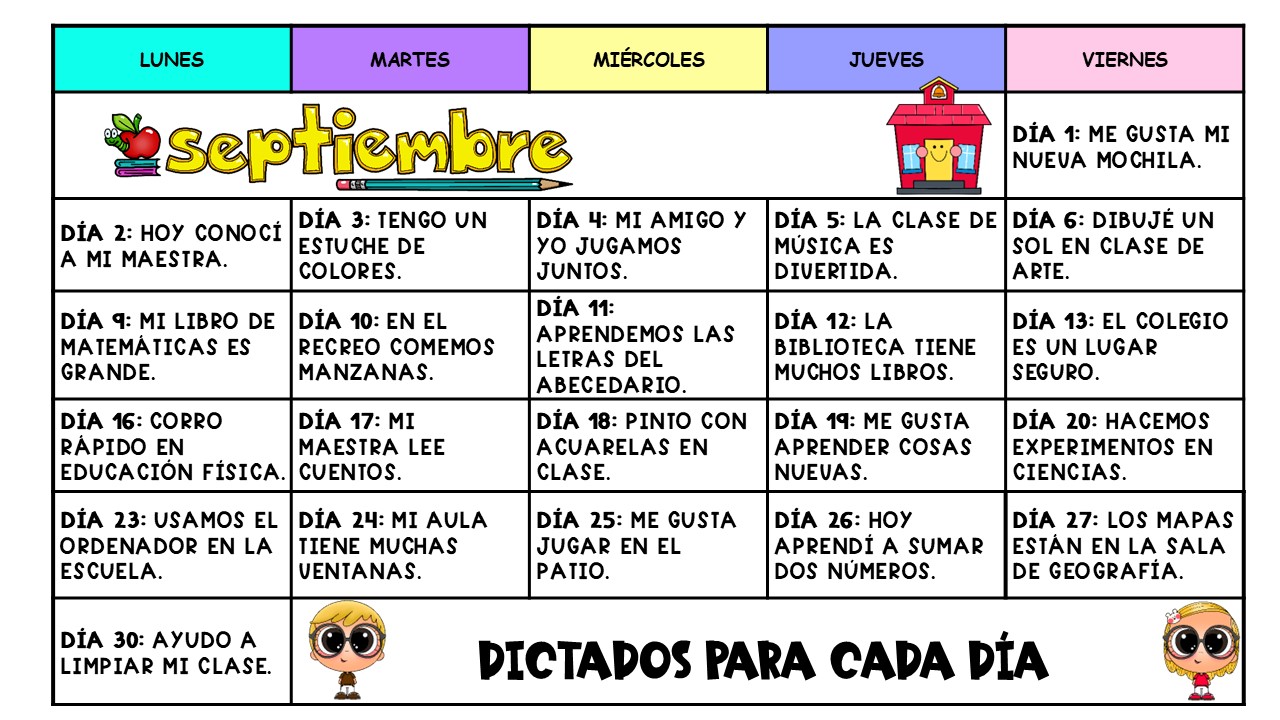 | LUNES | MARTES | MIÉRCOLES | JUEVES | VIERNES |
|---|---|---|---|---|
| septiembre | | | | DÍA 1: ME GUSTA MI NUEVA MOCHILA. |
| DÍA 2: HOY CONOCÍ A MI MAESTRA. | DÍA 3: TENGO UN ESTUCHE DE COLORES. | DÍA 4: MI AMIGO Y YO JUGAMOS JUNTOS. | DÍA 5: LA CLASE DE MÚSICA ES DIVERTIDA. | DÍA 6: DIBUJÉ UN SOL EN CLASE DE ARTE. |
| DÍA 9: MI LIBRO DE MATEMÁTICAS ES GRANDE. | DÍA 10: EN EL RECREO COMEMOS MANZANAS. | DÍA 11: APRENDEMOS LAS LETRAS DEL ABECEDARIO. | DÍA 12: LA BIBLIOTECA TIENE MUCHOS LIBROS. | DÍA 13: EL COLEGIO ES UN LUGAR SEGURO. |
| DÍA 16: CORRO RÁPIDO EN EDUCACIÓN FÍSICA. | DÍA 17: MI MAESTRA LEE CUENTOS. | DÍA 18: PINTO CON ACUARELAS EN CLASE. | DÍA 19: ME GUSTA APRENDER COSAS NUEVAS. | DÍA 20: HACEMOS EXPERIMENTOS EN CIENCIAS. |
| DÍA 23: USAMOS EL ORDENADOR EN LA ESCUELA. | DÍA 24: MI AULA TIENE MUCHAS VENTANAS. | DÍA 25: ME GUSTA JUGAR EN EL PATIO. | DÍA 26: HOY APRENDÍ A SUMAR DOS NÚMEROS. | DÍA 27: LOS MAPAS ESTÁN EN LA SALA DE GEOGRAFÍA. |
| DÍA 30: AYUDO A LIMPIAR MI CLASE. | DICTADOS PARA CADA DÍA | | | |